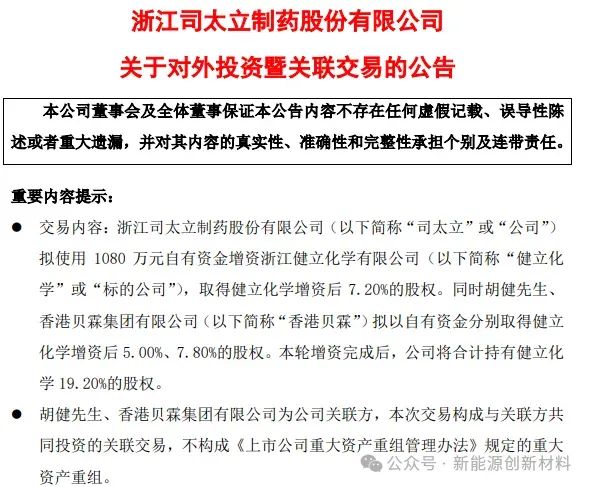 浙江司太立制药股份有限公司

关于对外投资暨关联交易的公告

本公司董事会及全体董事保证本公告内容不存在任何虚假记载、误导性陈述或者重大遗漏，并对其内容的真实性、准确性和完整性承担个别及连带责任。

重要内容提示：

● 交易内容：浙江司太立制药股份有限公司（以下简称“司太立”或“公司”）拟使用 1080 万元自有资金增资浙江健立化学有限公司（以下简称“健立化学”或“标的公司”），取得健立化学增资后 7.20%的股权。同时胡健先生、香港贝霖集团有限公司（以下简称“香港贝霖”）拟以自有资金分别取得健立化学增资后 5.00%、7.80%的股权。本轮增资完成后，公司将合计持有健立化学 19.20%的股权。

● 胡健先生、香港贝霖集团有限公司为公司关联方，本次交易构成与关联方共同投资的关联交易，不构成《上市公司重大资产重组管理办法》规定的重大资产重组。

公众号 · 新能源创新材料